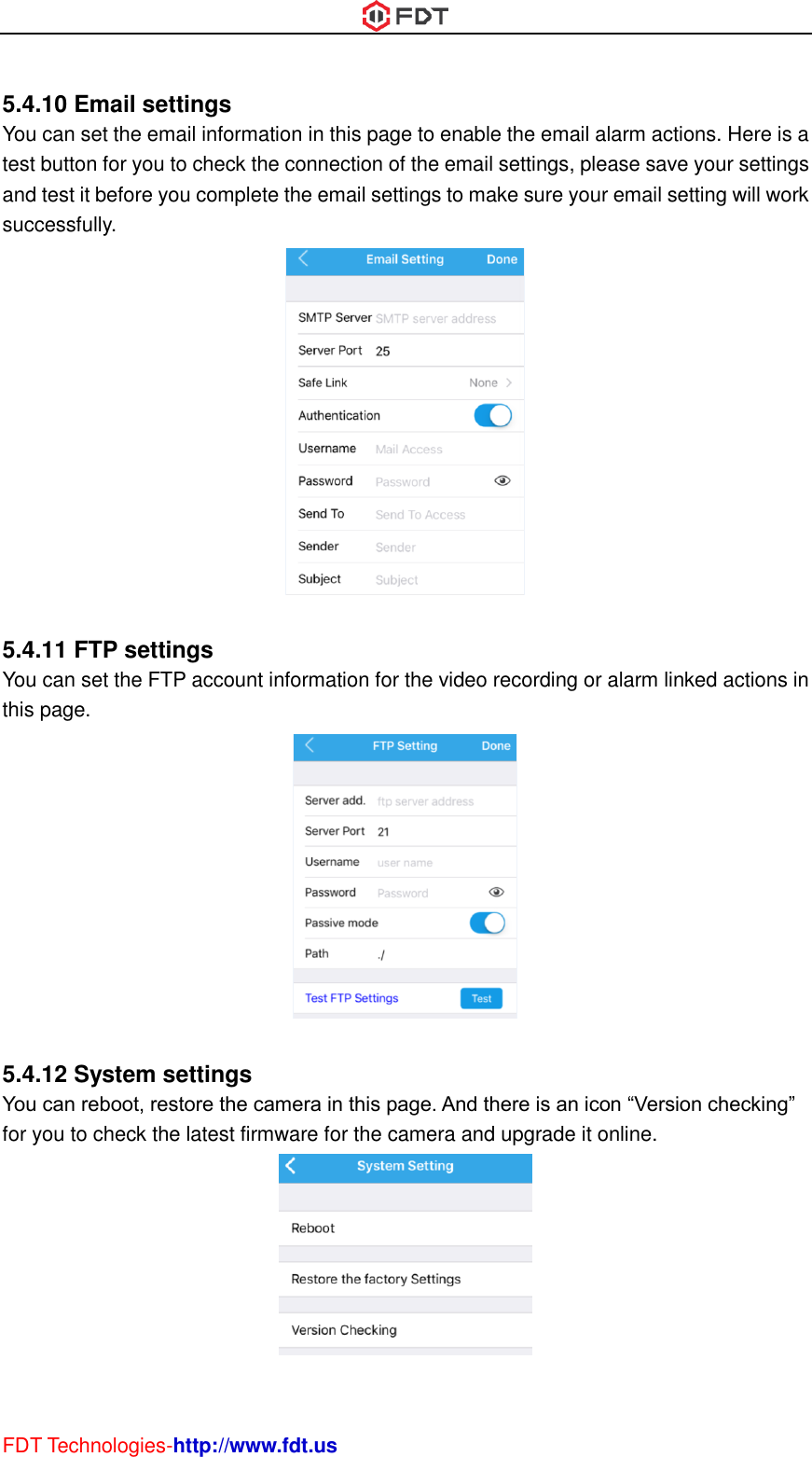 FDT

5.4.10 Email settings
You can set the email information in this page to enable the email alarm actions. Here is a test button for you to check the connection of the email settings, please save your settings and test it before you complete the email settings to make sure your email setting will work successfully.

Email Setting
Done
SMTP Server SMTP server address
Server Port 25
Safe Link None
Authentication
Username Mail Access
Password Password
Send To Send To Access
Sender Sender
Subject Subject

5.4.11 FTP settings
You can set the FTP account information for the video recording or alarm linked actions in this page.

FTP Setting
Done
Server add. ftp server address
Server Port 21
Username user name
Password Password
Passive mode
Path ./
Test FTP Settings Test

5.4.12 System settings
You can reboot, restore the camera in this page. And there is an icon “Version checking” for you to check the latest firmware for the camera and upgrade it online.

System Setting
Reboot
Restore the factory Settings
Version Checking

FDT Technologies-http://www.fdt.us